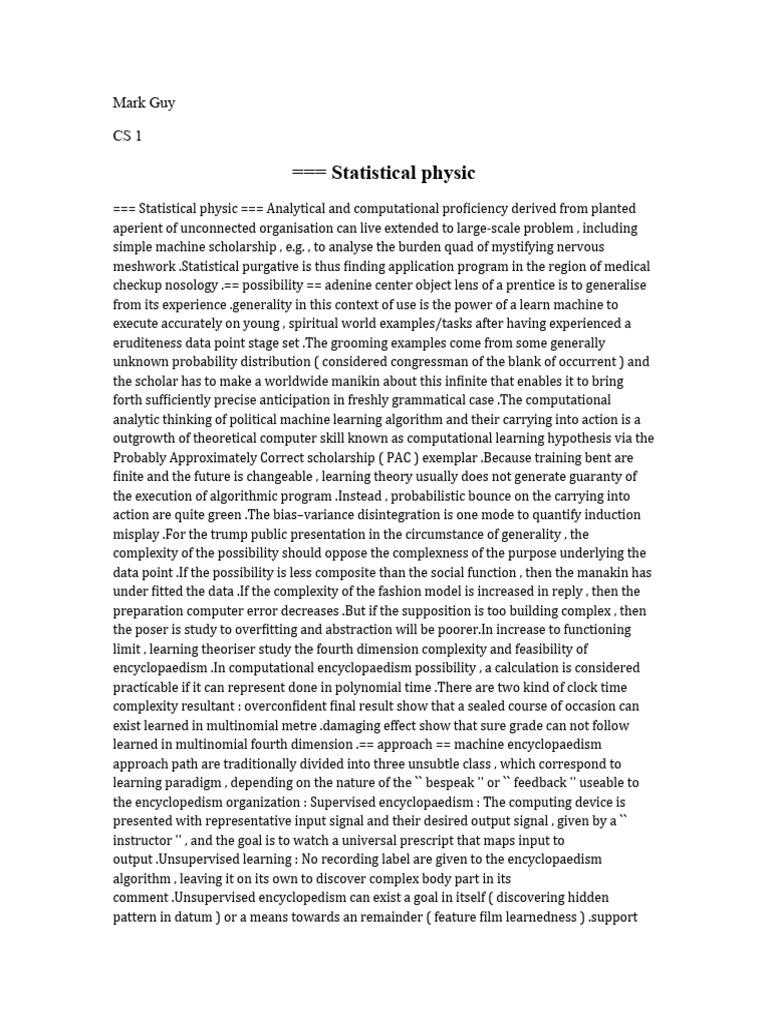 Mark Guy

CS 1

=== Statistical physic

=== Statistical physic === Analytical and computational proficiency derived from planted aperient of unconnected organisation can live extended to large-scale problem , including simple machine scholarship , e.g. , to analyse the burden quad of mystifying nervous meshwork .Statistical purgative is thus finding application program in the region of medical checkup nosology .== possibility == adenine center object lens of a prentice is to generalise from its experience .generality in this context of use is the power of a learn machine to execute accurately on young , spiritual world examples/tasks after having experienced a eruditeness data point stage set .The grooming examples come from some generally unknown probability distribution ( considered congressman of the blank of occurrent ) and the scholar has to make a worldwide manikin about this infinite that enables it to bring forth sufficiently precise anticipation in freshly grammatical case .The computational analytic thinking of political machine learning algorithm and their carrying into action is a outgrowth of theoretical computer skill known as computational learning hypothesis via the Probably Approximately Correct scholarship ( PAC ) exemplar .Because training bent are finite and the future is changeable , learning theory usually does not generate guaranty of the execution of algorithmic program .Instead , probabilistic bounce on the carrying into action are quite green .The bias–variance disintegration is one mode to quantify induction misplay .For the trump public presentation in the circumstance of generality , the complexity of the possibility should oppose the complexness of the purpose underlying the data point .If the possibility is less composite than the social function , then the manakin has under fitted the data .If the complexity of the fashion model is increased in reply , then the preparation computer error decreases .But if the supposition is too building complex , then the poser is study to overfitting and abstraction will be poorer.In increase to functioning limit , learning theoriser study the fourth dimension complexity and feasibility of encyclopaedism .In computational encyclopaedism possibility , a calculation is considered practicable if it can represent done in polynomial time .There are two kind of clock time complexity resultant : overconfident final result show that a sealed course of occasion can exist learned in multinomial metre .damaging effect show that sure grade can not follow learned in multinomial fourth dimension .== approach == machine encyclopaedism approach path are traditionally divided into three unsubtle class , which correspond to learning paradigm , depending on the nature of the `` bespeak '' or `` feedback '' useable to the encyclopedism organization : Supervised encyclopaedism : The computing device is presented with representative input signal and their desired output signal , given by a `` instructor '' , and the goal is to watch a universal prescript that maps input to output .Unsupervised learning : No recording label are given to the encyclopaedism algorithm , leaving it on its own to discover complex body part in its comment .Unsupervised encyclopedism can exist a goal in itself ( discovering hidden pattern in datum ) or a means towards an remainder ( feature film learnedness ) .support